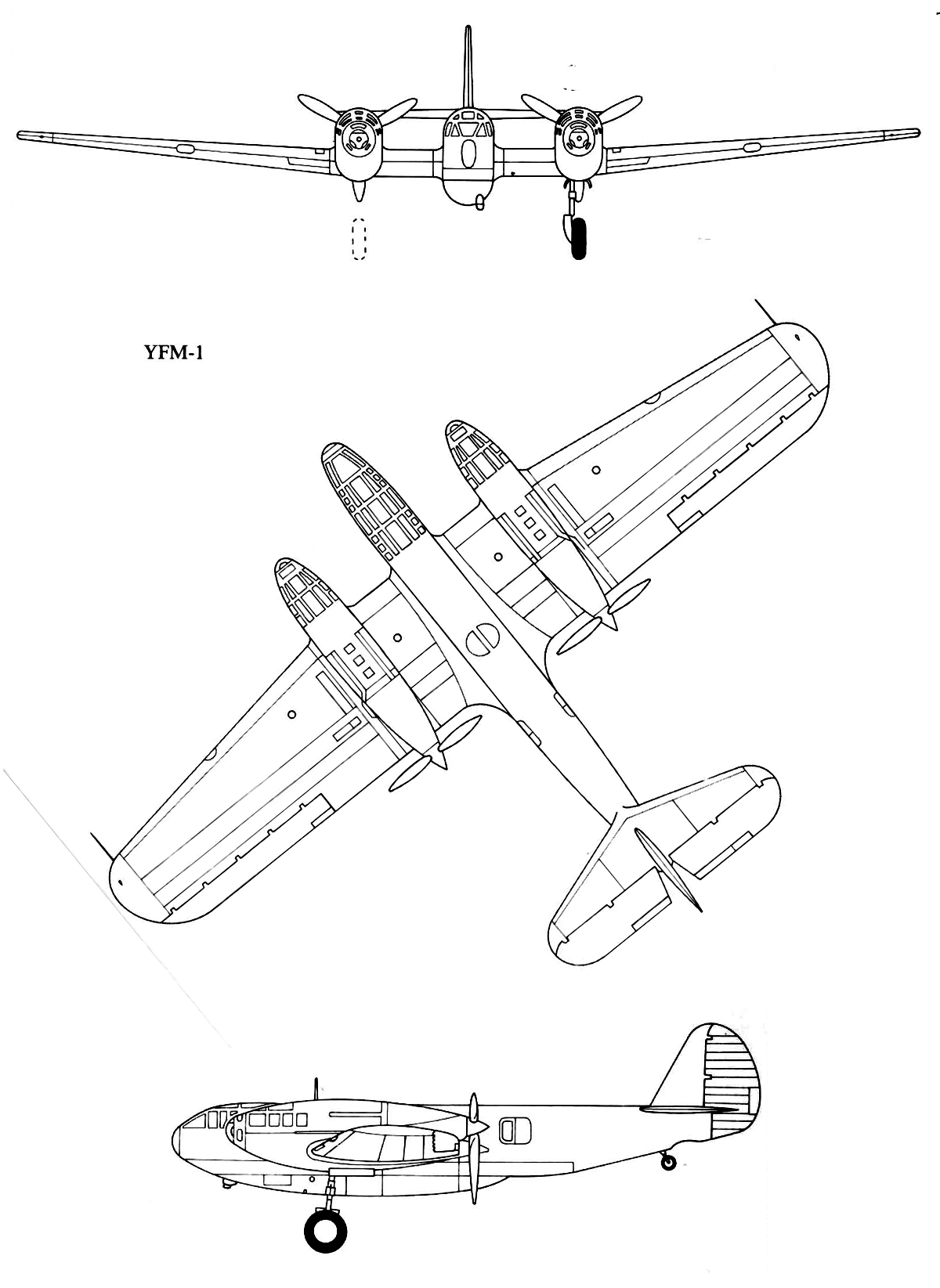 YFM-1